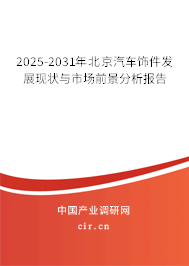 2025-2031年北京汽车饰件发展现状与市场前景分析报告

中国产业调研网
cir.cn